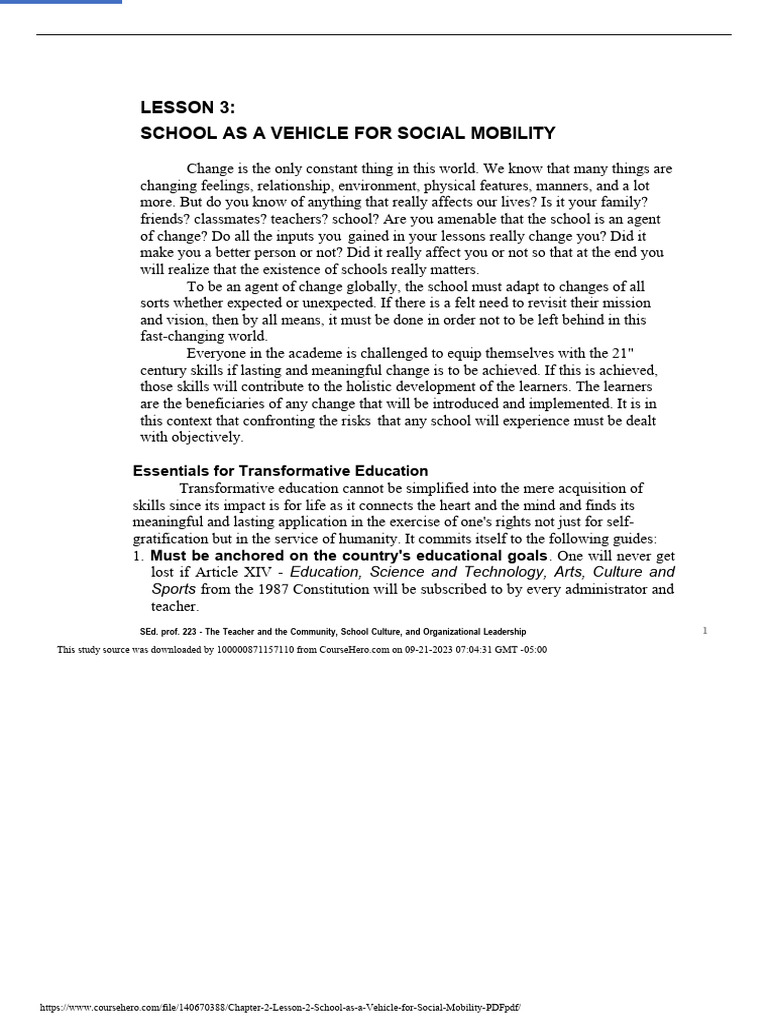 LESSON 3:
SCHOOL AS A VEHICLE FOR SOCIAL MOBILITY

Change is the only constant thing in this world. We know that many things are changing feelings, relationship, environment, physical features, manners, and a lot more. But do you know of anything that really affects our lives? Is it your family? friends? classmates? teachers? school? Are you amenable that the school is an agent of change? Do all the inputs you gained in your lessons really change you? Did it make you a better person or not? Did it really affect you or not so that at the end you will realize that the existence of schools really matters.

To be an agent of change globally, the school must adapt to changes of all sorts whether expected or unexpected. If there is a felt need to revisit their mission and vision, then by all means, it must be done in order not to be left behind in this fast-changing world.

Everyone in the academe is challenged to equip themselves with the 21" century skills if lasting and meaningful change is to be achieved. If this is achieved, those skills will contribute to the holistic development of the learners. The learners are the beneficiaries of any change that will be introduced and implemented. It is in this context that confronting the risks that any school will experience must be dealt with objectively.

Essentials for Transformative Education

Transformative education cannot be simplified into the mere acquisition of skills since its impact is for life as it connects the heart and the mind and finds its meaningful and lasting application in the exercise of one's rights not just for self-gratification but in the service of humanity. It commits itself to the following guides:

1. Must be anchored on the country's educational goals. One will never get lost if Article XIV - Education, Science and Technology, Arts, Culture and Sports from the 1987 Constitution will be subscribed to by every administrator and teacher.

SEd. prof. 223 - The Teacher and the Community, School Culture, and Organizational Leadership 1

This study source was downloaded by 100000871157110 from CourseHero.com on 09-21-2023 07:04:31 GMT -05:00

https://www.coursehero.com/file/140670388/Chapter-2-Lesson-2-School-as-a-Vehicle-for-Social-Mobility-PDFpdf/